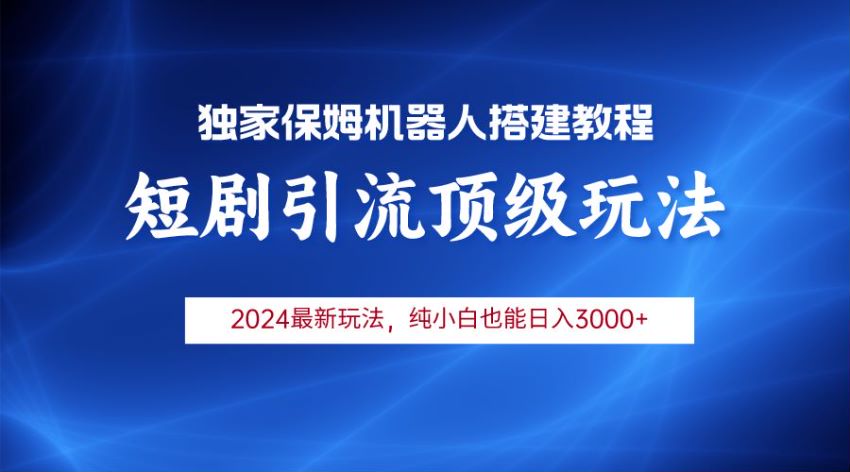 独家保姆机器人搭建教程

短剧引流顶级玩法

2024最新玩法，纯小白也能日入3000+